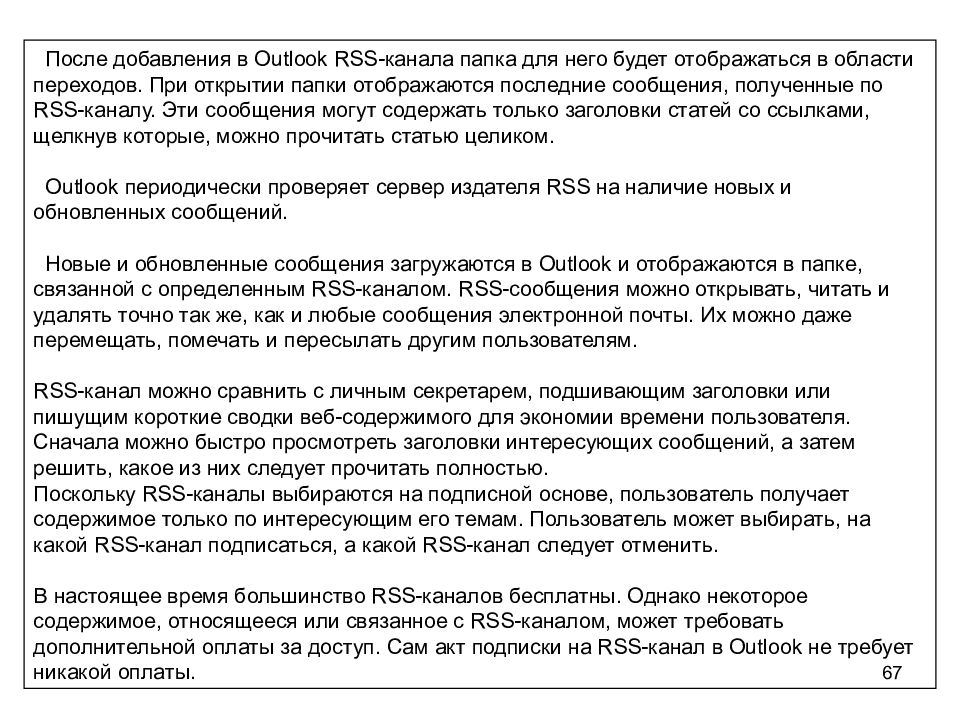 После добавления в Outlook RSS-канала папка для него будет отображаться в области переходов. При открытии папки отображаются последние сообщения, полученные по RSS-каналу. Эти сообщения могут содержать только заголовки статей со ссылками, щелкнув которые, можно прочитать статью целиком.

Outlook периодически проверяет сервер издателя RSS на наличие новых и обновленных сообщений.

Новые и обновленные сообщения загружаются в Outlook и отображаются в папке, связанной с определенным RSS-каналом. RSS-сообщения можно открывать, читать и удалять точно так же, как и любые сообщения электронной почты. Их можно даже перемещать, помечать и пересылать другим пользователям.

RSS-канал можно сравнить с личным секретарем, подшивающим заголовки или пишущим короткие сводки веб-содержимого для экономии времени пользователя. Сначала можно быстро просмотреть заголовки интересующих сообщений, а затем решить, какое из них следует прочитать полностью.
Поскольку RSS-каналы выбираются на подписной основе, пользователь получает содержимое только по интересующим его темам. Пользователь может выбирать, на какой RSS-канал подписаться, а какой RSS-канал следует отменить.

В настоящее время большинство RSS-каналов бесплатны. Однако некоторое содержимое, относящееся или связанное с RSS-каналом, может требовать дополнительной оплаты за доступ. Сам акт подписки на RSS-канал в Outlook не требует никакой оплаты.

67